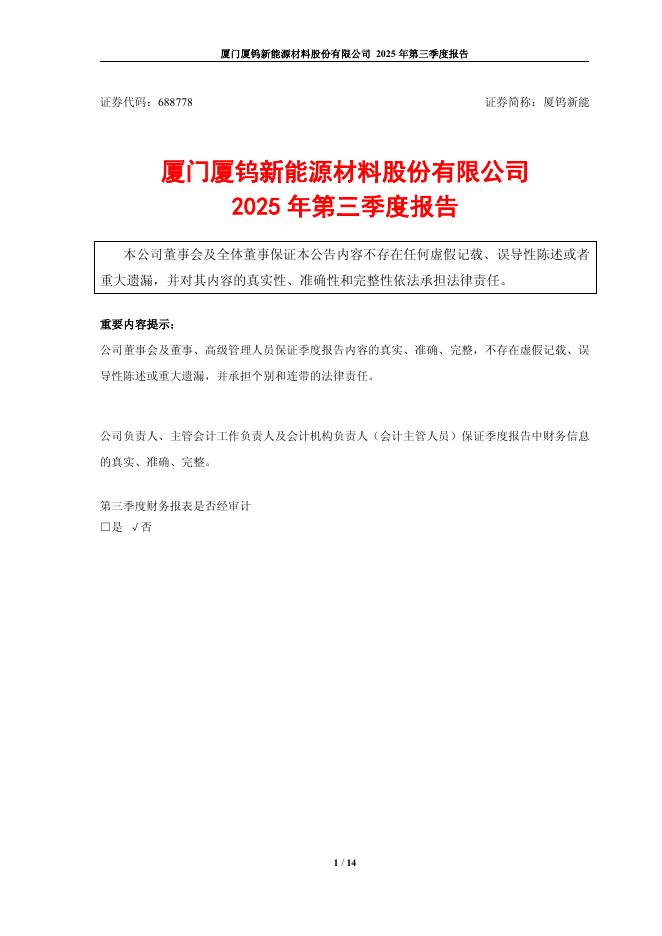 厦门厦钨新能源材料股份有限公司 2025 年第三季度报告

证券代码：688778　　证券简称：厦钨新能

厦门厦钨新能源材料股份有限公司
2025 年第三季度报告

本公司董事会及全体董事保证本公告内容不存在任何虚假记载、误导性陈述或者重大遗漏，并对其内容的真实性、准确性和完整性依法承担法律责任。

重要内容提示：
公司董事会及董事、高级管理人员保证季度报告内容的真实、准确、完整，不存在虚假记载、误导性陈述或重大遗漏，并承担个别和连带的法律责任。

公司负责人、主管会计工作负责人及会计机构负责人（会计主管人员）保证季度报告中财务信息的真实、准确、完整。

第三季度财务报表是否经审计
□是 √否

1 / 14